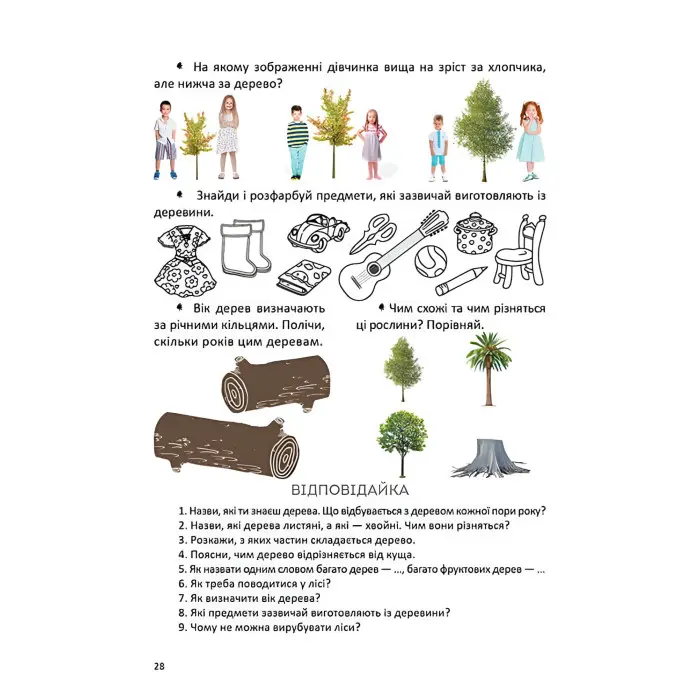 На якому зображенні дівчинка вища на зріст за хлопчика, але нижча за дерево?

Знайди і розфарбуй предмети, які зазвичай виготовляють із деревини.

Вік дерев визначають за річними кільцями. Полічи, скільки років цим деревам.

Чим схожі та чим різняться ці рослини? Порівняй.

ВІДПОВІДАЙКА

1. Назви, які ти знаєш дерева. Що відбувається з деревом кожної пори року?
2. Назви, які дерева листяні, а які — хвойні. Чим вони різняться?
3. Розкажи, з яких частин складається дерево.
4. Поясни, чим дерево відрізняється від куща.
5. Як назвати одним словом багато дерев — ..., багато фруктових дерев — ...
6. Як треба поводитися у лісі?
7. Як визначити вік дерева?
8. Які предмети зазвичай виготовляють із деревини?
9. Чому не можна вирубувати ліси?

28